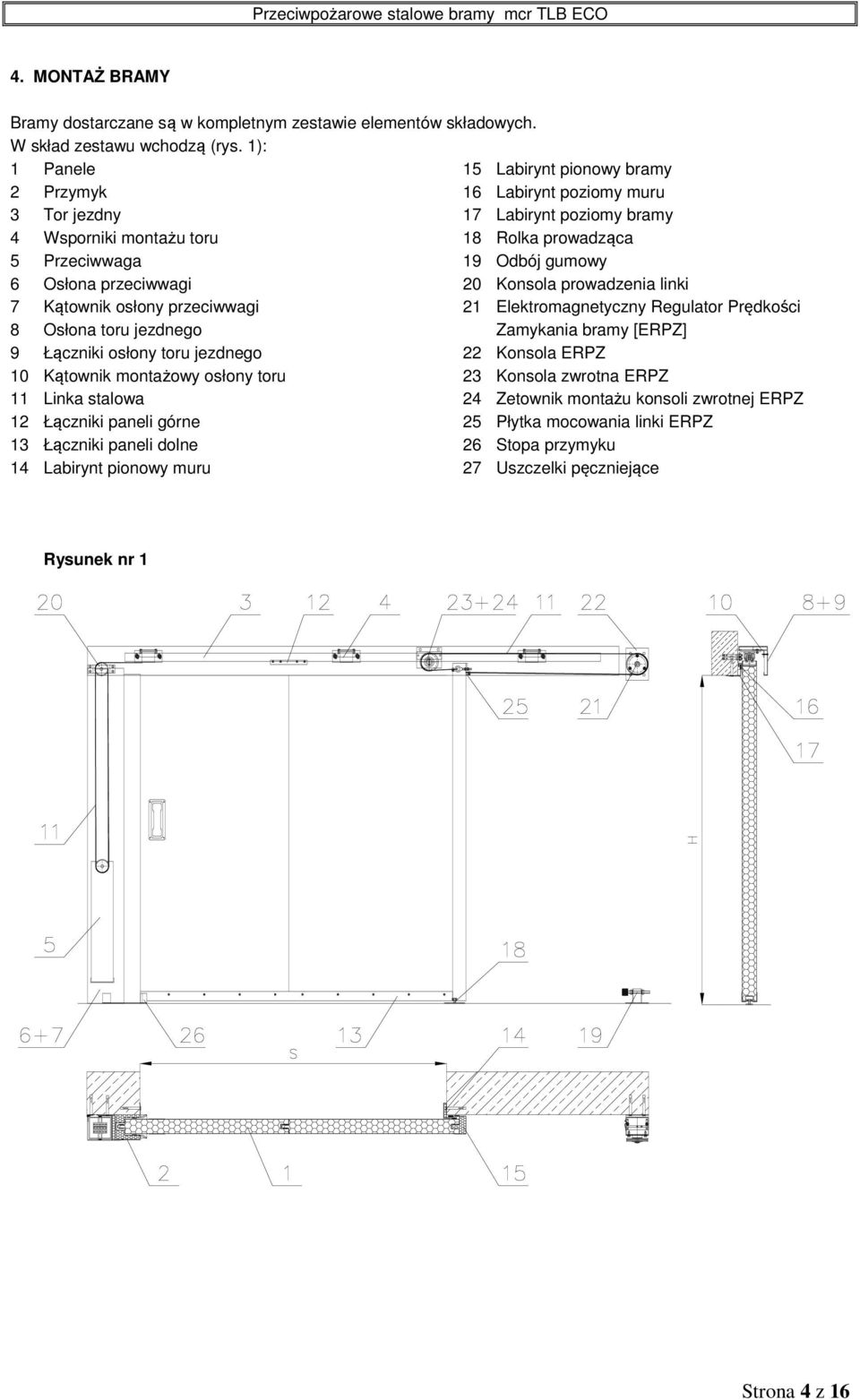 Przeciwpożarowe stalowe bramy mcr TLB ECO

4. MONTAŻ BRAMY

Bramy dostarczane są w kompletnym zestawie elementów składowych.
W skład zestawu wchodzą (rys. 1):

1 Panele
2 Przymyk
3 Tor jezdny
4 Wsporniki montażu toru
5 Przeciwwaga
6 Osłona przeciwwagi
7 Kątownik osłony przeciwwagi
8 Osłona toru jezdnego
9 Łączniki osłony toru jezdnego
10 Kątownik montażowy osłony toru
11 Linka stalowa
12 Łączniki paneli górne
13 Łączniki paneli dolne
14 Labirynt pionowy muru

15 Labirynt pionowy bramy
16 Labirynt poziomy muru
17 Labirynt poziomy bramy
18 Rolka prowadząca
19 Odbój gumowy
20 Konsola prowadzenia linki
21 Elektromagnetyczny Regulator Prędkości Zamykania bramy [ERPZ]
22 Konsola ERPZ
23 Konsola zwrotna ERPZ
24 Zetownik montażu konsoli zwrotnej ERPZ
25 Płytka mocowania linki ERPZ
26 Stopa przymyku
27 Uszczelki pęczniejące

Rysunek nr 1

20 3 12 4 23+24 11 22 10 8+9
25 21 16
17
11
H
5
18
6+7 26 13 14 19
S
2 1 15

Strona 4 z 16